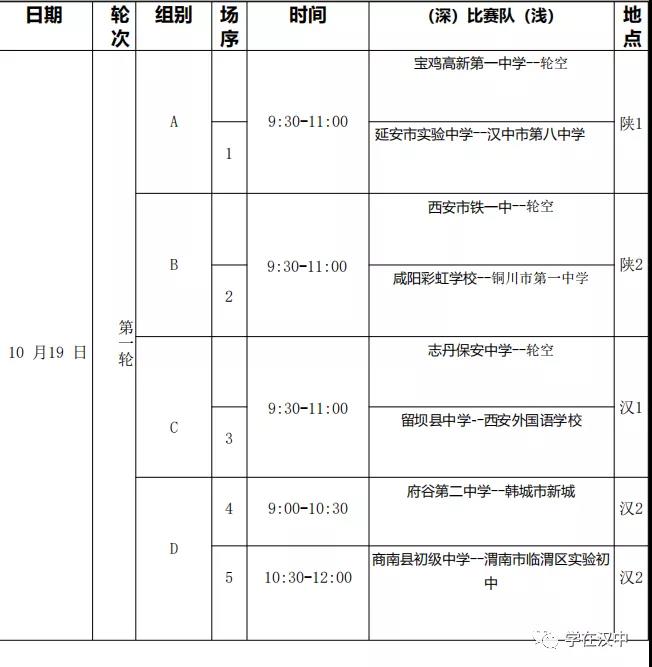 | 日期 | 轮次 | 组别 | 场序 | 时间 | （深）比赛队（浅） | 地点 |
|---|---|---|---|---|---|---|
| 10 月19 日 | 第一轮 | A |  | 9:30-11:00 | 宝鸡高新第一中学--轮空 | 陕1 |
|  |  |  | 1 |  | 延安市实验中学--汉中市第八中学 |  |
|  |  | B |  | 9:30-11:00 | 西安市铁一中--轮空 | 陕2 |
|  |  |  | 2 |  | 咸阳彩虹学校--铜川市第一中学 |  |
|  |  | C |  | 9:30-11:00 | 志丹保安中学--轮空 | 汉1 |
|  |  |  | 3 |  | 留坝县中学--西安外国语学校 |  |
|  |  | D | 4 | 9:00-10:30 | 府谷第二中学--韩城市新城 | 汉2 |
|  |  |  | 5 | 10:30-12:00 | 商南县初级中学--渭南市临渭区实验初中 | 汉2 |

学在汉中